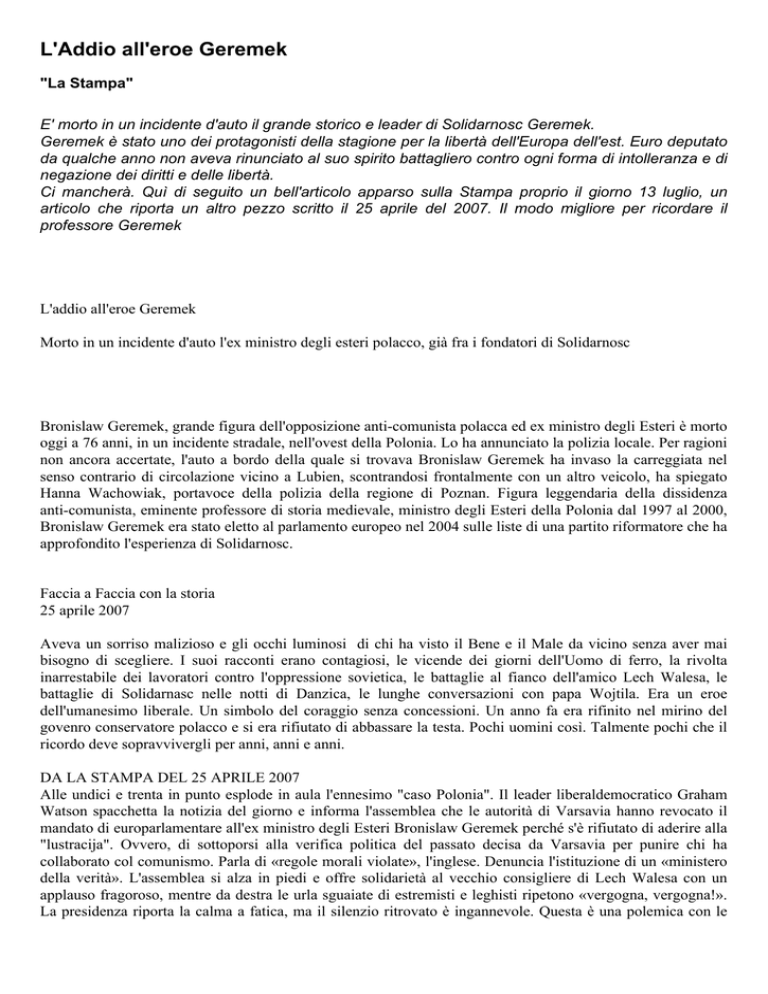 L'Addio all'eroe Geremek

"La Stampa"

E' morto in un incidente d'auto il grande storico e leader di Solidarnosc Geremek.
Geremek è stato uno dei protagonisti della stagione per la libertà dell'Europa dell'est. Euro deputato da qualche anno non aveva rinunciato al suo spirito battagliero contro ogni forma di intolleranza e di negazione dei diritti e delle libertà.
Ci mancherà. Qui di seguito un bell'articolo apparso sulla Stampa proprio il giorno 13 luglio, un articolo che riporta un altro pezzo scritto il 25 aprile del 2007. Il modo migliore per ricordare il professore Geremek

L'addio all'eroe Geremek

Morto in un incidente d'auto l'ex ministro degli esteri polacco, già fra i fondatori di Solidarnosc

Bronislaw Geremek, grande figura dell'opposizione anti-comunista polacca ed ex ministro degli Esteri è morto oggi a 76 anni, in un incidente stradale, nell'ovest della Polonia. Lo ha annunciato la polizia locale. Per ragioni non ancora accertate, l'auto a bordo della quale si trovava Bronislaw Geremek ha invaso la carreggiata nel senso contrario di circolazione vicino a Lubien, scontrandosi frontalmente con un altro veicolo, ha spiegato Hanna Wachowiak, portavoce della polizia della regione di Poznan. Figura leggendaria della dissidenza anti-comunista, eminente professore di storia medievale, ministro degli Esteri della Polonia dal 1997 al 2000, Bronislaw Geremek era stato eletto al parlamento europeo nel 2004 sulle liste di una partito riformatore che ha approfondito l'esperienza di Solidarnosc.

Faccia a Faccia con la storia
25 aprile 2007

Aveva un sorriso malizioso e gli occhi luminosi di chi ha visto il Bene e il Male da vicino senza aver mai bisogno di scegliere. I suoi racconti erano contagiosi, le vicende dei giorni dell'Uomo di ferro, la rivolta inarrestabile dei lavoratori contro l'oppressione sovietica, le battaglie al fianco dell'amico Lech Walesa, le battaglie di Solidarnasc nelle notti di Danzica, le lunghe conversazioni con papa Wojtila. Era un eroe dell'umanesimo liberale. Un simbolo del coraggio senza concessioni. Un anno fa era rifinito nel mirino del govenro conservatore polacco e si era rifiutato di abbassare la testa. Pochi uomini così. Talmente pochi che il ricordo deve sopravvivergli per anni, anni e anni.

DA LA STAMPA DEL 25 APRILE 2007
Alle undici e trenta in punto esplode in aula l'ennesimo "caso Polonia". Il leader liberaldemocratico Graham Watson spacchetta la notizia del giorno e informa l'assemblea che le autorità di Varsavia hanno revocato il mandato di europarlamentare all'ex ministro degli Esteri Bronislaw Geremek perché s'è rifiutato di aderire alla "lustracija". Ovvero, di sottoporsi alla verifica politica del passato decisa da Varsavia per punire chi ha collaborato col comunismo. Parla di «regole morali violate», l'inglese. Denuncia l'istituzione di un «ministero della verità». L'assemblea si alza in piedi e offre solidarietà al vecchio consigliere di Lech Walesa con un applauso fragoroso, mentre da destra le urla sguaiate di estremisti e leghisti ripetono «vergogna, vergogna!». La presidenza riporta la calma a fatica, ma il silenzio ritrovato è ingannevole. Questa è una polemica con le